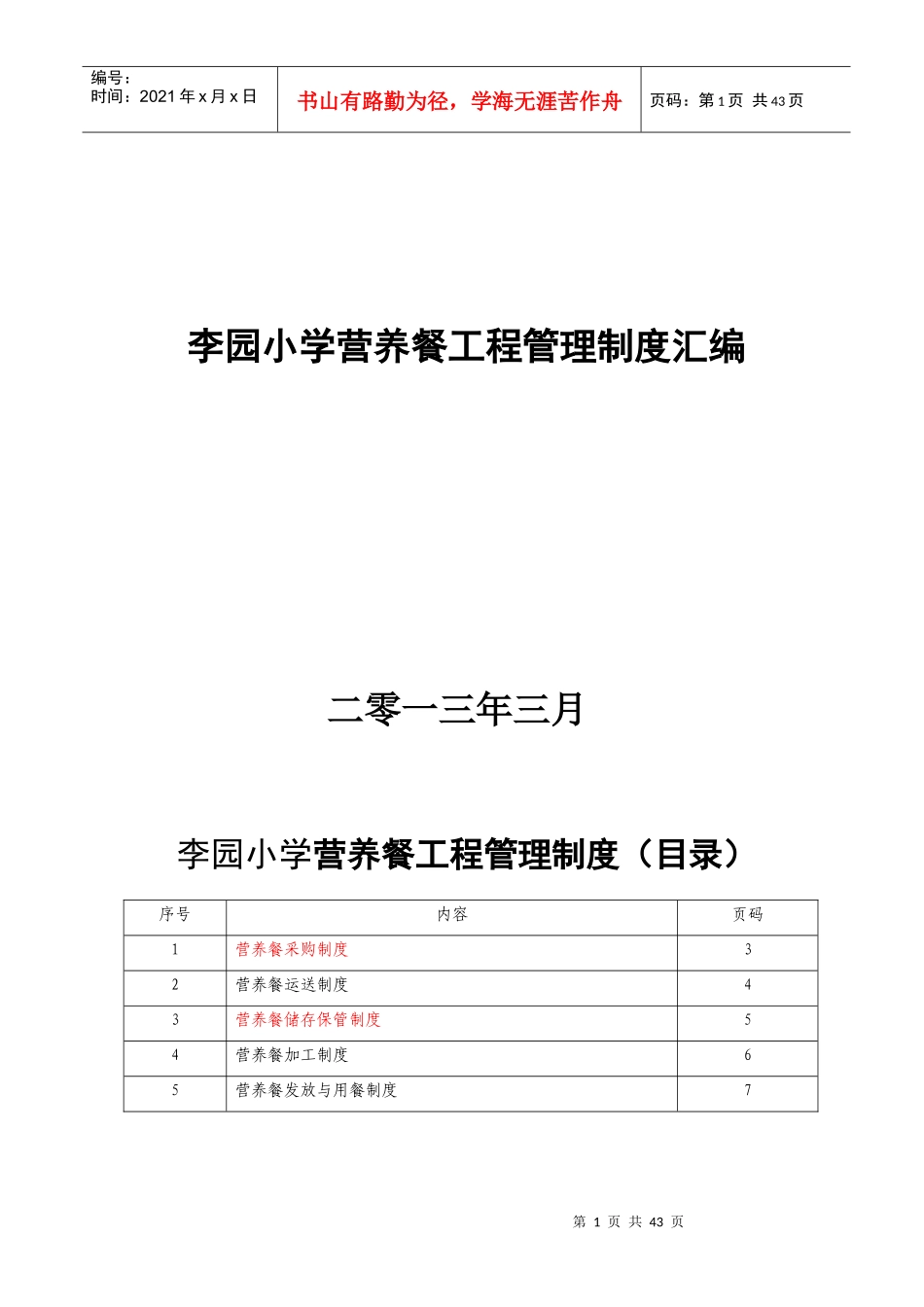 编号：
时间：2021 年 x 月 x 日

书山有路勤为径，学海无涯苦作舟

页码：第 1 页 共 43 页

李园小学营养餐工程管理制度汇编

二零一三年三月

李园小学营养餐工程管理制度（目录）

| 序号 | 内容 | 页码 |
|---|---|---|
| 1 | 营养餐采购制度 | 3 |
| 2 | 营养餐运送制度 | 4 |
| 3 | 营养餐储存保管制度 | 5 |
| 4 | 营养餐加工制度 | 6 |
| 5 | 营养餐发放与用餐制度 | 7 |

第 1 页 共 43 页